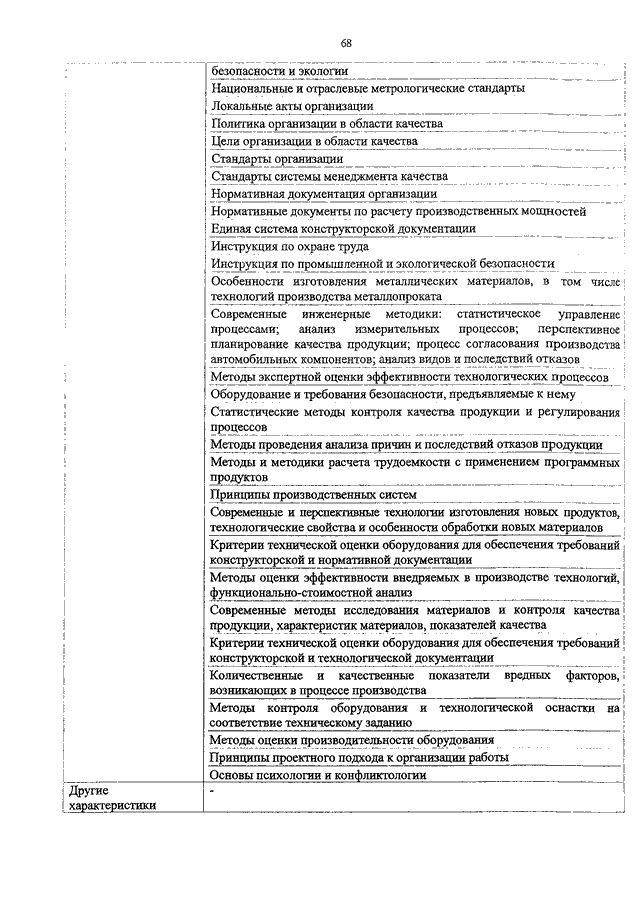 68

| | |
|---|---|
| | безопасности и экологии |
| | Национальные и отраслевые метрологические стандарты |
| | Локальные акты организации |
| | Политика организации в области качества |
| | Цели организации в области качества |
| | Стандарты организации |
| | Стандарты системы менеджмента качества |
| | Нормативная документация организации |
| | Нормативные документы по расчету производственных мощностей |
| | Единая система конструкторской документации |
| | Инструкция по охране труда |
| | Инструкция по промышленной и экологической безопасности |
| | Особенности изготовления металлических материалов, в том числе технологий производства металлопроката |
| | Современные инженерные методики: статистическое управление процессами; анализ измерительных процессов; перспективное планирование качества продукции; процесс согласования производства автомобильных компонентов; анализ видов и последствий отказов |
| | Методы экспертной оценки эффективности технологических процессов |
| | Оборудование и требования безопасности, предъявляемые к нему |
| | Статистические методы контроля качества продукции и регулирования процессов |
| | Методы проведения анализа причин и последствий отказов продукции |
| | Методы и методики расчета трудоемкости с применением программных продуктов |
| | Принципы производственных систем |
| | Современные и перспективные технологии изготовления новых продуктов, технологические свойства и особенности обработки новых материалов |
| | Критерии технической оценки оборудования для обеспечения требований конструкторской и нормативной документации |
| | Методы оценки эффективности внедряемых в производстве технологий, функционально-стоимостной анализ |
| | Современные методы исследования материалов и контроля качества продукции, характеристик материалов, показателей качества |
| | Критерии технической оценки оборудования для обеспечения требований конструкторской и технологической документации |
| | Количественные и качественные показатели вредных факторов, возникающих в процессе производства |
| | Методы контроля оборудования и технологической оснастки на соответствие техническому заданию |
| | Методы оценки производительности оборудования |
| | Принципы проектного подхода к организации работы |
| | Основы психологии и конфликтологии |
| Другие характеристики | - |